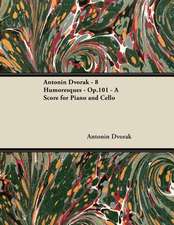 Antonin Dvorak - 8 Humoresques - Op.101 - A Score for Piano and Cello

Antonin Dvorak